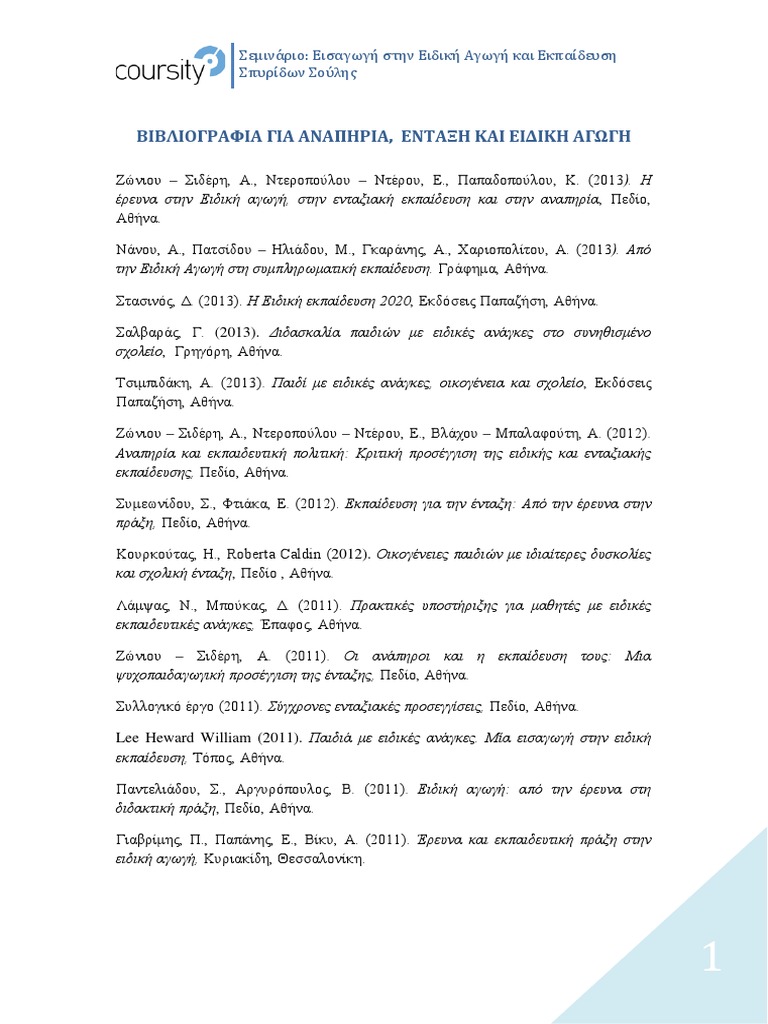 coursity

Σεμινάριο: Εισαγωγή στην Ειδική Αγωγή και Εκπαίδευση
Σπυρίδων Σούλης

ΒΙΒΛΙΟΓΡΑΦΙΑ ΓΙΑ ΑΝΑΠΗΡΙΑ, ΕΝΤΑΞΗ ΚΑΙ ΕΙΔΙΚΗ ΑΓΩΓΗ

Ζώνιου – Σιδέρη, Α., Ντεροπούλου – Ντέρου, Ε., Παπαδοπούλου, Κ. (2013). Η έρευνα στην Ειδική αγωγή, στην ενταξιακή εκπαίδευση και στην αναπηρία, Πεδίο, Αθήνα.

Νάνου, Α., Πατσίδου – Ηλιάδου, Μ., Γκαράνης, Α., Χαριοπολίτου, Α. (2013). Από την Ειδική Αγωγή στη συμπληρωματική εκπαίδευση. Γράφημα, Αθήνα.

Στασινός, Δ. (2013). Η Ειδική εκπαίδευση 2020, Εκδόσεις Παπαζήση, Αθήνα.

Σαλβαράς, Γ. (2013). Διδασκαλία παιδιών με ειδικές ανάγκες στο συνηθισμένο σχολείο, Γρηγόρη, Αθήνα.

Τσιμπιδάκη, Α. (2013). Παιδί με ειδικές ανάγκες, οικογένεια και σχολείο, Εκδόσεις Παπαζήση, Αθήνα.

Ζώνιου – Σιδέρη, Α., Ντεροπούλου – Ντέρου, Ε., Βλάχου – Μπαλαφούτη, Α. (2012). Αναπηρία και εκπαιδευτική πολιτική: Κριτική προσέγγιση της ειδικής και ενταξιακής εκπαίδευσης, Πεδίο, Αθήνα.

Συμεωνίδου, Σ., Φτιάκα, Ε. (2012). Εκπαίδευση για την ένταξη: Από την έρευνα στην πράξη, Πεδίο, Αθήνα.

Κουρκούτας, Η., Roberta Caldin (2012). Οικογένειες παιδιών με ιδιαίτερες δυσκολίες και σχολική ένταξη, Πεδίο , Αθήνα.

Λάμψας, Ν., Μπούκας, Δ. (2011). Πρακτικές υποστήριξης για μαθητές με ειδικές εκπαιδευτικές ανάγκες, Έπαφος, Αθήνα.

Ζώνιου – Σιδέρη, Α. (2011). Οι ανάπηροι και η εκπαίδευση τους: Μια ψυχοπαιδαγωγική προσέγγιση της ένταξης, Πεδίο, Αθήνα.

Συλλογικό έργο (2011). Σύγχρονες ενταξιακές προσεγγίσεις, Πεδίο, Αθήνα.

Lee Heward William (2011). Παιδιά με ειδικές ανάγκες. Μία εισαγωγή στην ειδική εκπαίδευση, Τόπος, Αθήνα.

Παντελιάδου, Σ., Αργυρόπουλος, Β. (2011). Ειδική αγωγή: από την έρευνα στη διδακτική πράξη, Πεδίο, Αθήνα.

Γιαβρίμης, Π., Παπάνης, Ε., Βίκυ, Α. (2011). Έρευνα και εκπαιδευτική πράξη στην ειδική αγωγή, Κυριακίδη, Θεσσαλονίκη.

1